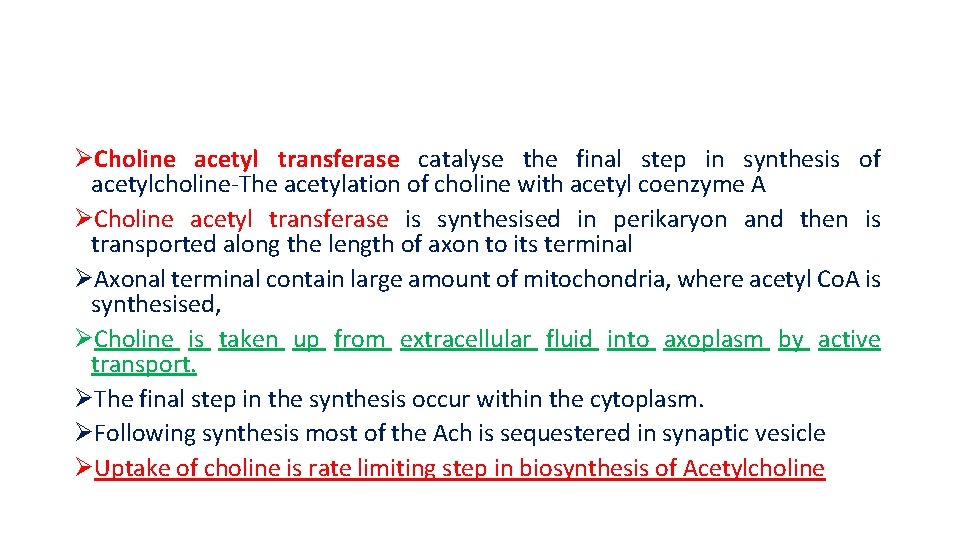 ➢Choline acetyl transferase catalyse the final step in synthesis of acetylcholine-The acetylation of choline with acetyl coenzyme A

➢Choline acetyl transferase is synthesised in perikaryon and then is transported along the length of axon to its terminal

➢Axonal terminal contain large amount of mitochondria, where acetyl CoA is synthesised,

➢Choline is taken up from extracellular fluid into axoplasm by active transport.

➢The final step in the synthesis occur within the cytoplasm.

➢Following synthesis most of the Ach is sequestered in synaptic vesicle

➢Uptake of choline is rate limiting step in biosynthesis of Acetylcholine